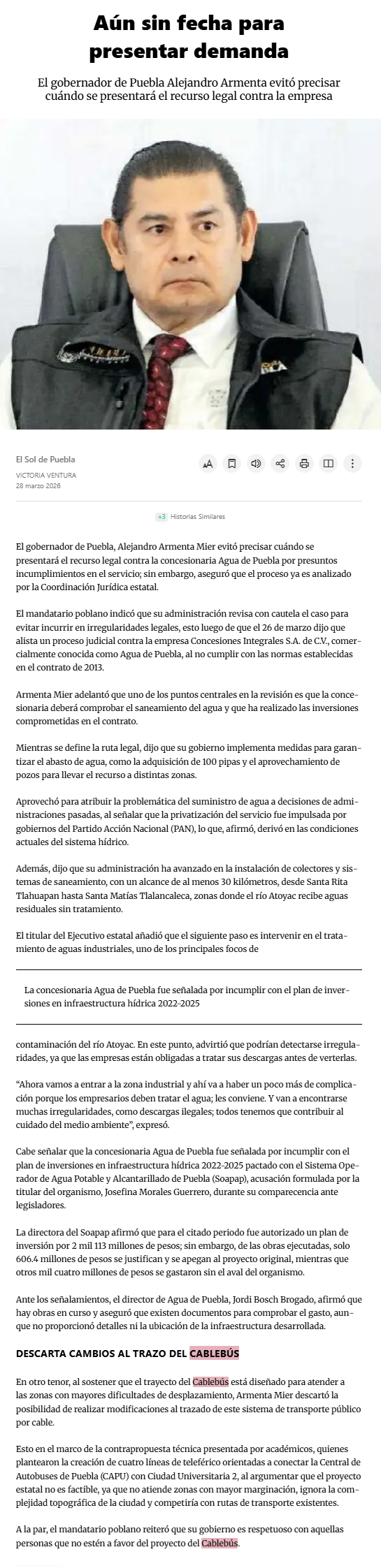 Aún sin fecha para presentar demanda

El gobernador de Puebla Alejandro Armenta evitó precisar cuándo se presentará el recurso legal contra la empresa

El Sol de Puebla
VICTORIA VENTURA
28 marzo 2026

+3 Historias Similares

El gobernador de Puebla, Alejandro Armenta Mier evitó precisar cuándo se presentará el recurso legal contra la concesionaria Agua de Puebla por presuntos incumplimientos en el servicio; sin embargo, aseguró que el proceso ya es analizado por la Coordinación Jurídica estatal.

El mandatario poblano indicó que su administración revisa con cautela el caso para evitar incurrir en irregularidades legales, esto luego de que el 26 de marzo dijo que alista un proceso judicial contra la empresa Concesiones Integrales S.A. de C.V., comercialmente conocida como Agua de Puebla, al no cumplir con las normas establecidas en el contrato de 2013.

Armenta Mier adelantó que uno de los puntos centrales en la revisión es que la concesionaria deberá comprobar el saneamiento del agua y que ha realizado las inversiones comprometidas en el contrato.

Mientras se define la ruta legal, dijo que su gobierno implementa medidas para garantizar el abasto de agua, como la adquisición de 100 pipas y el aprovechamiento de pozos para llevar el recurso a distintas zonas.

Aprovechó para atribuir la problemática del suministro de agua a decisiones de administraciones pasadas, al señalar que la privatización del servicio fue impulsada por gobiernos del Partido Acción Nacional (PAN), lo que, afirmó, derivó en las condiciones actuales del sistema hídrico.

Además, dijo que su administración ha avanzado en la instalación de colectores y sistemas de saneamiento, con un alcance de al menos 30 kilómetros, desde Santa Rita Tlahuapan hasta Santa Matías Tlalancaleca, zonas donde el río Atoyac recibe aguas residuales sin tratamiento.

El titular del Ejecutivo estatal añadió que el siguiente paso es intervenir en el tratamiento de aguas industriales, uno de los principales focos de

La concesionaria Agua de Puebla fue señalada por incumplir con el plan de inversiones en infraestructura hídrica 2022-2025

contaminación del río Atoyac. En este punto, advirtió que podrían detectarse irregularidades, ya que las empresas están obligadas a tratar sus descargas antes de verterlas.

“Ahora vamos a entrar a la zona industrial y ahí va a haber un poco más de complicación porque los empresarios deben tratar el agua; les conviene. Y van a encontrarse muchas irregularidades, como descargas ilegales; todos tenemos que contribuir al cuidado del medio ambiente”, expresó.

Cabe señalar que la concesionaria Agua de Puebla fue señalada por incumplir con el plan de inversiones en infraestructura hídrica 2022-2025 pactado con el Sistema Operador de Agua Potable y Alcantarillado de Puebla (Soapap), acusación formulada por la titular del organismo, Josefina Morales Guerrero, durante su comparecencia ante legisladores.

La directora del Soapap afirmó que para el citado periodo fue autorizado un plan de inversión por 2 mil 113 millones de pesos; sin embargo, de las obras ejecutadas, solo 606.4 millones de pesos se justifican y se apegan al proyecto original, mientras que otros mil cuatro millones de pesos se gastaron sin el aval del organismo.

Ante los señalamientos, el director de Agua de Puebla, Jordi Bosch Brogado, afirmó que hay obras en curso y aseguró que existen documentos para comprobar el gasto, aunque no proporcionó detalles ni la ubicación de la infraestructura desarrollada.

DESCARTA CAMBIOS AL TRAZO DEL CABLEBÚS

En otro tenor, al sostener que el trayecto del Cablebús está diseñado para atender a las zonas con mayores dificultades de desplazamiento, Armenta Mier descartó la posibilidad de realizar modificaciones al trazado de este sistema de transporte público por cable.

Esto en el marco de la contrapropuesta técnica presentada por académicos, quienes plantearon la creación de cuatro líneas de teleférico orientadas a conectar la Central de Autobuses de Puebla (CAPU) con Ciudad Universitaria 2, al argumentar que el proyecto estatal no es factible, ya que no atiende zonas con mayor marginación, ignora la complejidad topográfica de la ciudad y competiría con rutas de transporte existentes.

A la par, el mandatario poblano reiteró que su gobierno es respetuoso con aquellas personas que no estén a favor del proyecto del Cablebús.